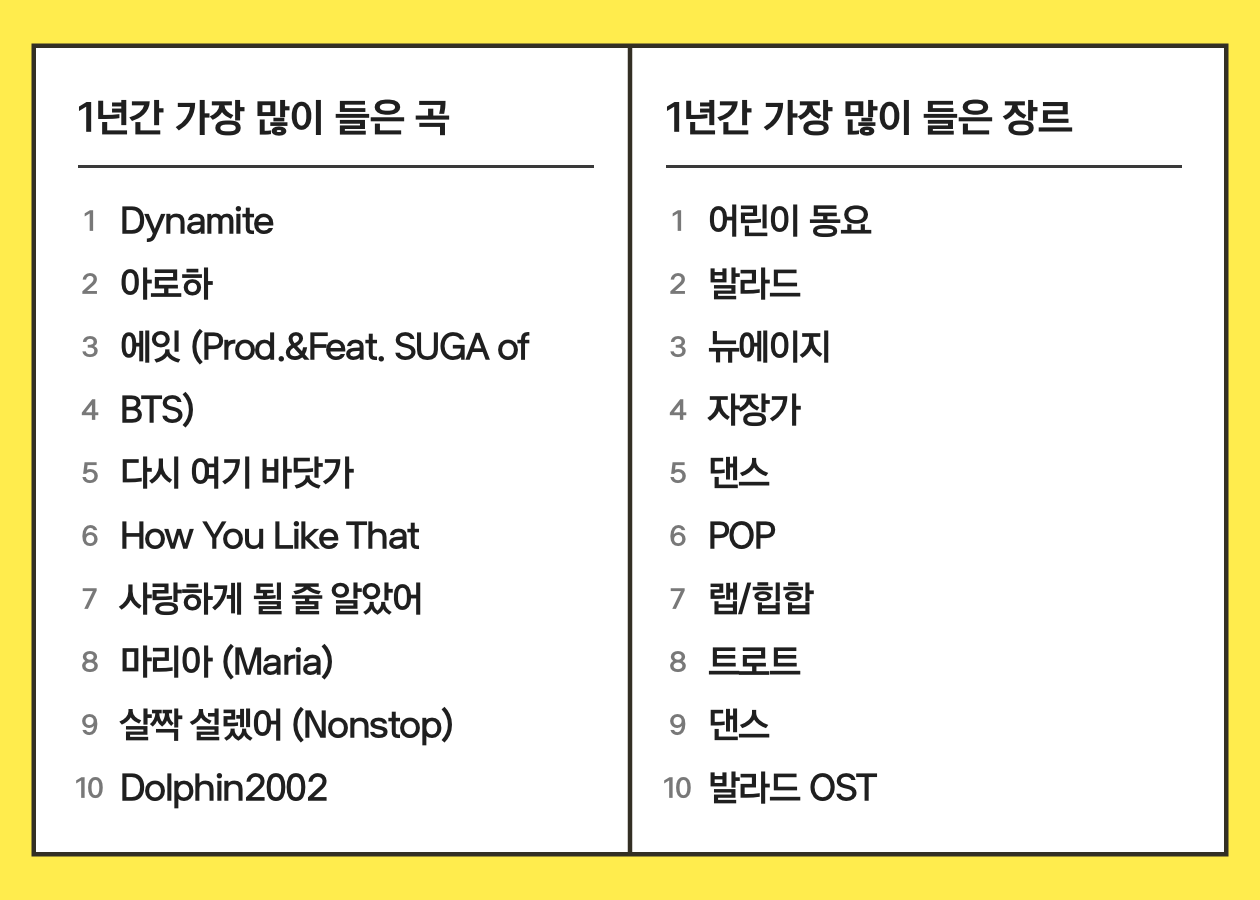 1년간 가장 많이 들은 곡

1 Dynamite
2 아로하
3 에잇 (Prod.&Feat. SUGA of
4 BTS)
5 다시 여기 바닷가
6 How You Like That
7 사랑하게 될 줄 알았어
8 마리아 (Maria)
9 살짝 설렜어 (Nonstop)
10 Dolphin2002

1년간 가장 많이 들은 장르

1 어린이 동요
2 발라드
3 뉴에이지
4 자장가
5 댄스
6 POP
7 랩/힙합
8 트로트
9 댄스
10 발라드 OST